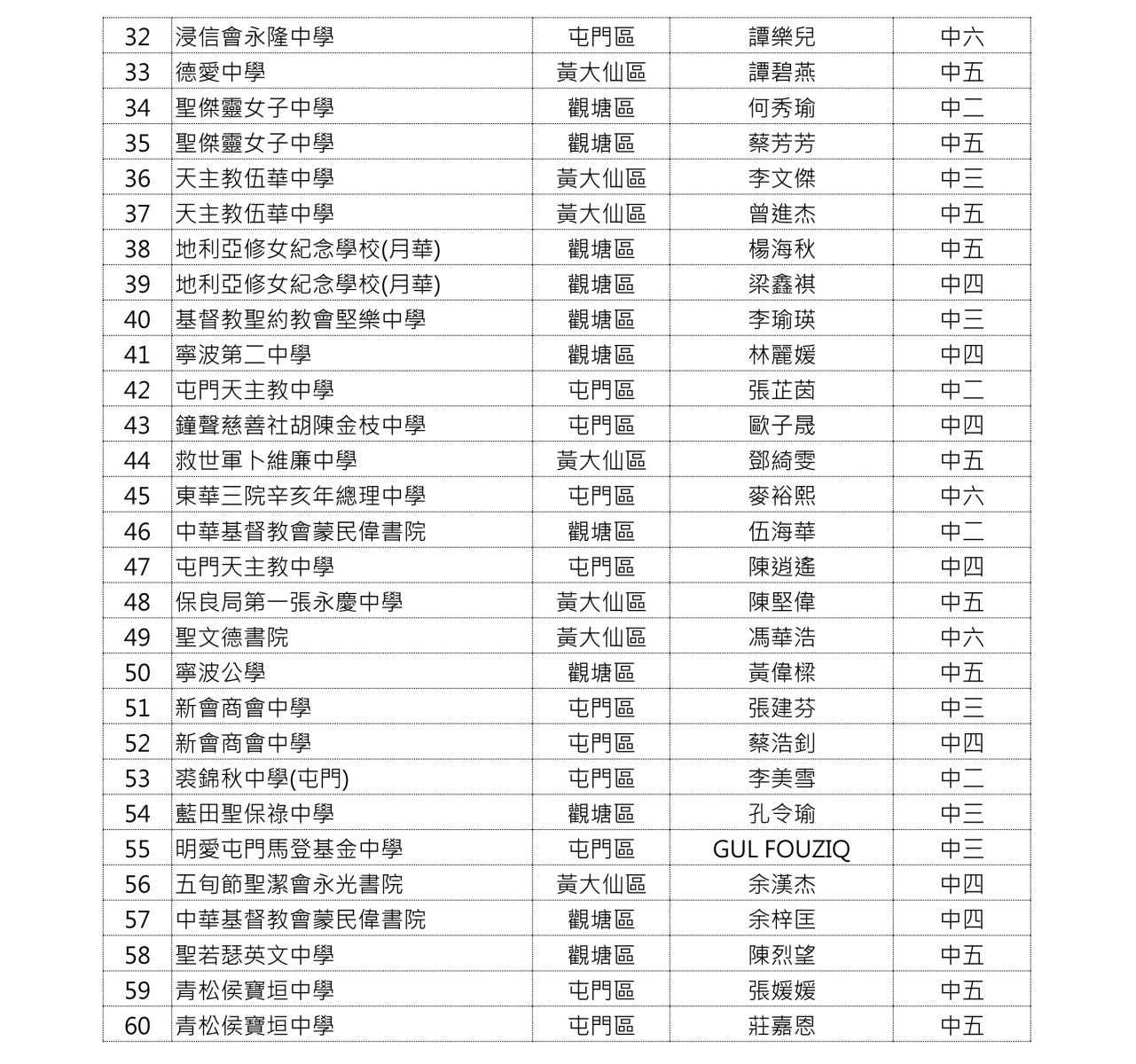 | 32 | 浸信會永隆中學 | 屯門區 | 譚樂兒 | 中六 |
|---|---|---|---|---|
| 33 | 德愛中學 | 黃大仙區 | 譚碧燕 | 中五 |
| 34 | 聖傑靈女子中學 | 觀塘區 | 何秀瑜 | 中二 |
| 35 | 聖傑靈女子中學 | 觀塘區 | 蔡芳芳 | 中五 |
| 36 | 天主教伍華中學 | 黃大仙區 | 李文傑 | 中三 |
| 37 | 天主教伍華中學 | 黃大仙區 | 曾進杰 | 中五 |
| 38 | 地利亞修女紀念學校(月華) | 觀塘區 | 楊海秋 | 中五 |
| 39 | 地利亞修女紀念學校(月華) | 觀塘區 | 梁鑫祺 | 中四 |
| 40 | 基督教聖約教會堅樂中學 | 觀塘區 | 李瑜瑛 | 中三 |
| 41 | 寧波第二中學 | 觀塘區 | 林麗媛 | 中四 |
| 42 | 屯門天主教中學 | 屯門區 | 張芷茵 | 中二 |
| 43 | 鐘聲慈善社胡陳金枝中學 | 屯門區 | 歐子晟 | 中四 |
| 44 | 救世軍卜維廉中學 | 黃大仙區 | 鄧綺雯 | 中五 |
| 45 | 東華三院辛亥年總理中學 | 屯門區 | 麥裕熙 | 中六 |
| 46 | 中華基督教會蒙民偉書院 | 觀塘區 | 伍海華 | 中二 |
| 47 | 屯門天主教中學 | 屯門區 | 陳逍遙 | 中四 |
| 48 | 保良局第一張永慶中學 | 黃大仙區 | 陳堅偉 | 中五 |
| 49 | 聖文德書院 | 黃大仙區 | 馮華浩 | 中六 |
| 50 | 寧波公學 | 觀塘區 | 黃偉樑 | 中五 |
| 51 | 新會商會中學 | 屯門區 | 張建芬 | 中三 |
| 52 | 新會商會中學 | 屯門區 | 蔡浩釗 | 中四 |
| 53 | 裘錦秋中學(屯門) | 屯門區 | 李美雪 | 中二 |
| 54 | 藍田聖保祿中學 | 觀塘區 | 孔令瑜 | 中三 |
| 55 | 明愛屯門馬登基金中學 | 屯門區 | GUL FOUZIQ | 中三 |
| 56 | 五旬節聖潔會永光書院 | 黃大仙區 | 余漢杰 | 中四 |
| 57 | 中華基督教會蒙民偉書院 | 觀塘區 | 余梓匡 | 中四 |
| 58 | 聖若瑟英文中學 | 觀塘區 | 陳烈望 | 中五 |
| 59 | 青松侯寶垣中學 | 屯門區 | 張媛媛 | 中五 |
| 60 | 青松侯寶垣中學 | 屯門區 | 莊嘉恩 | 中五 |